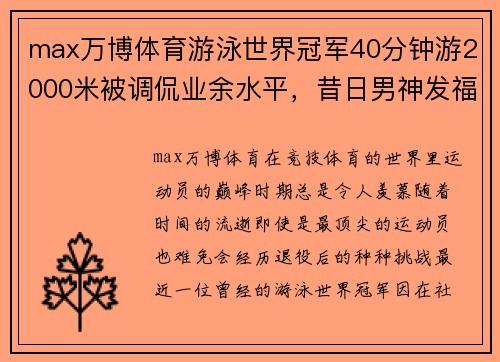 max万博体育游泳世界冠军40分钟游2000米被调侃业余水平，昔日男神发福

max万博体育在竞技体育的世界里运动员的巅峰时期总是令人羡慕随着时间的流逝即使是最顶尖的运动员也难免会经历退役后的种种挑战最近一位曾经的游泳世界冠军因在社